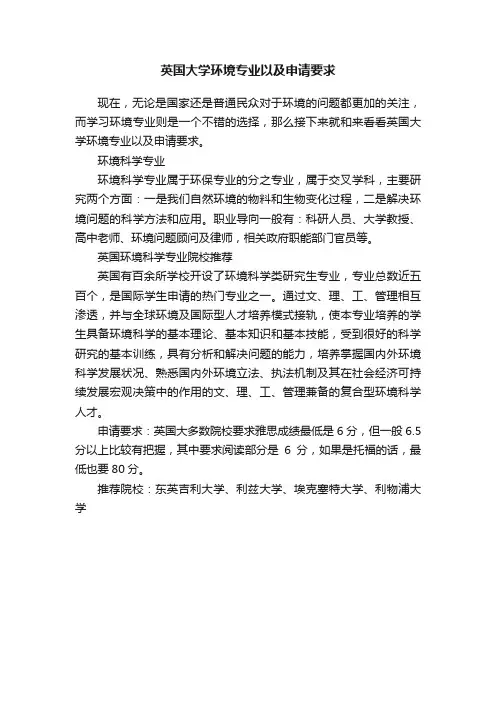 英国大学环境专业以及申请要求

现在，无论是国家还是普通民众对于环境的问题都更加的关注，而学习环境专业则是一个不错的选择，那么接下来就和来看看英国大学环境专业以及申请要求。

环境科学专业

环境科学专业属于环保专业的分之专业，属于交叉学科，主要研究两个方面：一是我们自然环境的物料和生物变化过程，二是解决环境问题的科学方法和应用。职业导向一般有：科研人员、大学教授、高中老师、环境问题顾问及律师，相关政府职能部门官员等。

英国环境科学专业院校推荐

英国有百余所学校开设了环境科学类研究生专业，专业总数近五百个，是国际学生申请的热门专业之一。通过文、理、工、管理相互渗透，并与全球环境及国际型人才培养模式接轨，使本专业培养的学生具备环境科学的基本理论、基本知识和基本技能，受到很好的科学研究的基本训练，具有分析和解决问题的能力，培养掌握国内外环境科学发展状况、熟悉国内外环境立法、执法机制及其在社会经济可持续发展宏观决策中的作用的文、理、工、管理兼备的复合型环境科学人才。

申请要求：英国大多数院校要求雅思成绩最低是 6 分，但一般 6.5 分以上比较有把握，其中要求阅读部分是 6 分，如果是托福的话，最低也要 80 分。

推荐院校：东英吉利大学、利兹大学、埃克塞特大学、利物浦大学